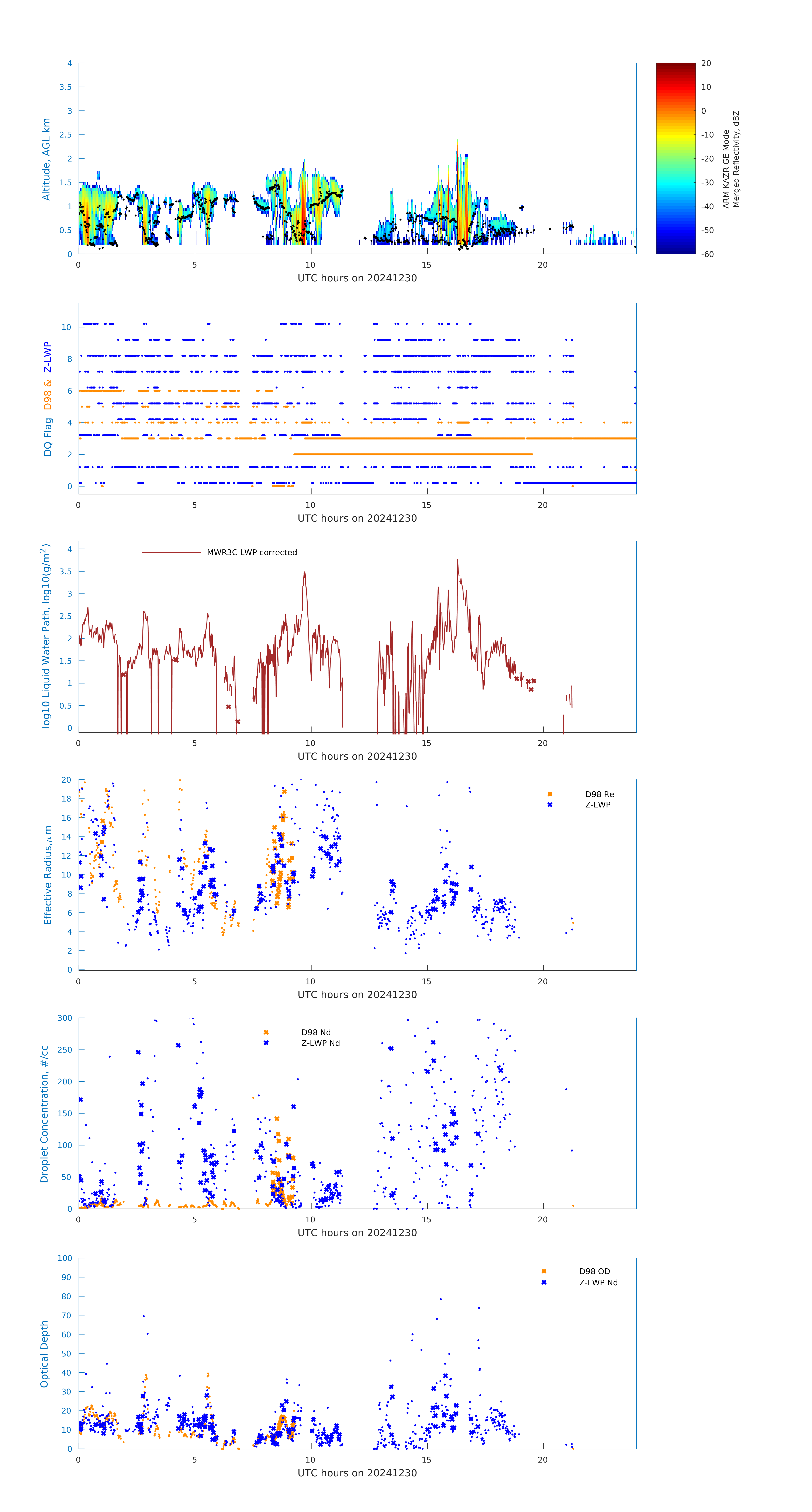 Altitude, AGL km
4
3.5
3
2.5
2
1.5
1
0.5
0
0
5
10
15
20
UTC hours on 20241230

20
10
0
-10
-20
-30
-40
-50
-60
ARM KAZR GE Mode
Merged Reflectivity, dBZ

DQ Flag D98 & Z-LWP
10
8
6
4
2
0
0
5
10
15
20
UTC hours on 20241230

log10 Liquid Water Path, log10(g/m$^2$)
MWR3C LWP corrected
4
3.5
3
2.5
2
1.5
1
0.5
0
0
5
10
15
20
UTC hours on 20241230

Effective Radius,$\mu$ m
D98 Re
Z-LWP
20
18
16
14
12
10
8
6
4
2
0
0
5
10
15
20
UTC hours on 20241230

Droplet Concentration, #/cc
D98 Nd
Z-LWP Nd
300
250
200
150
100
50
0
0
5
10
15
20
UTC hours on 20241230

Optical Depth
D98 OD
Z-LWP Nd
100
90
80
70
60
50
40
30
20
10
0
0
5
10
15
20
UTC hours on 20241230